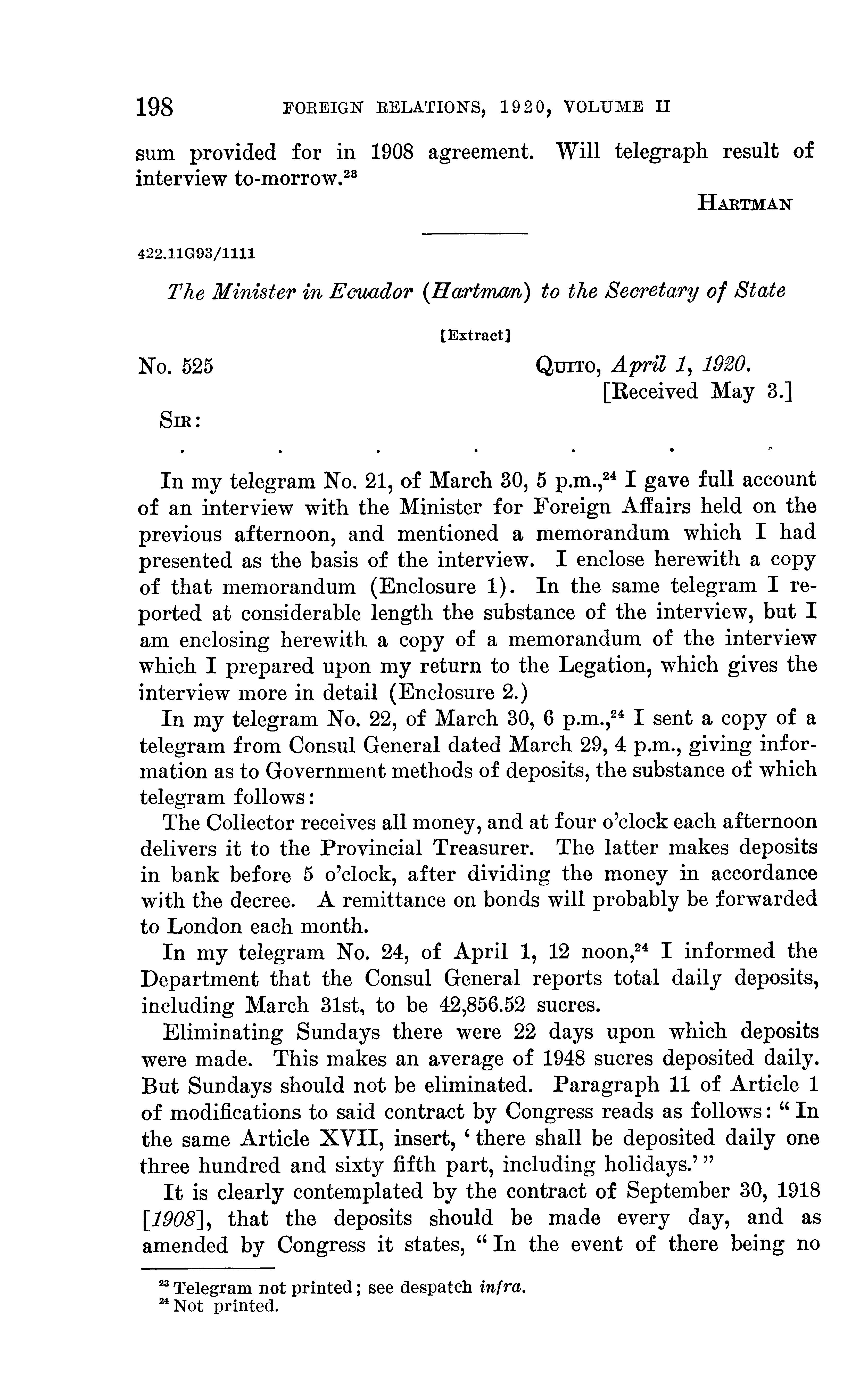 198 FOREIGN RELATIONS, 1920, VOLUME II

sum provided for in 1908 agreement. Will telegraph result of interview to-morrow.$^{23}$

HARTMAN

422.11G93/1111

The Minister in Ecuador (Hartman) to the Secretary of State

[Extract]

No. 525

QUITO, April 1, 1920.
[Received May 3.]

SIR:

. . . . . . .

In my telegram No. 21, of March 30, 5 p.m.,$^{24}$ I gave full account of an interview with the Minister for Foreign Affairs held on the previous afternoon, and mentioned a memorandum which I had presented as the basis of the interview. I enclose herewith a copy of that memorandum (Enclosure 1). In the same telegram I reported at considerable length the substance of the interview, but I am enclosing herewith a copy of a memorandum of the interview which I prepared upon my return to the Legation, which gives the interview more in detail (Enclosure 2.)

In my telegram No. 22, of March 30, 6 p.m.,$^{24}$ I sent a copy of a telegram from Consul General dated March 29, 4 p.m., giving information as to Government methods of deposits, the substance of which telegram follows:

The Collector receives all money, and at four o'clock each afternoon delivers it to the Provincial Treasurer. The latter makes deposits in bank before 5 o'clock, after dividing the money in accordance with the decree. A remittance on bonds will probably be forwarded to London each month.

In my telegram No. 24, of April 1, 12 noon,$^{24}$ I informed the Department that the Consul General reports total daily deposits, including March 31st, to be 42,856.52 sucres.

Eliminating Sundays there were 22 days upon which deposits were made. This makes an average of 1948 sucres deposited daily. But Sundays should not be eliminated. Paragraph 11 of Article 1 of modifications to said contract by Congress reads as follows: "In the same Article XVII, insert, 'there shall be deposited daily one three hundred and sixty fifth part, including holidays.'"

It is clearly contemplated by the contract of September 30, 1918 [1908], that the deposits should be made every day, and as amended by Congress it states, "In the event of there being no

$^{23}$ Telegram not printed; see despatch infra.
$^{24}$ Not printed.